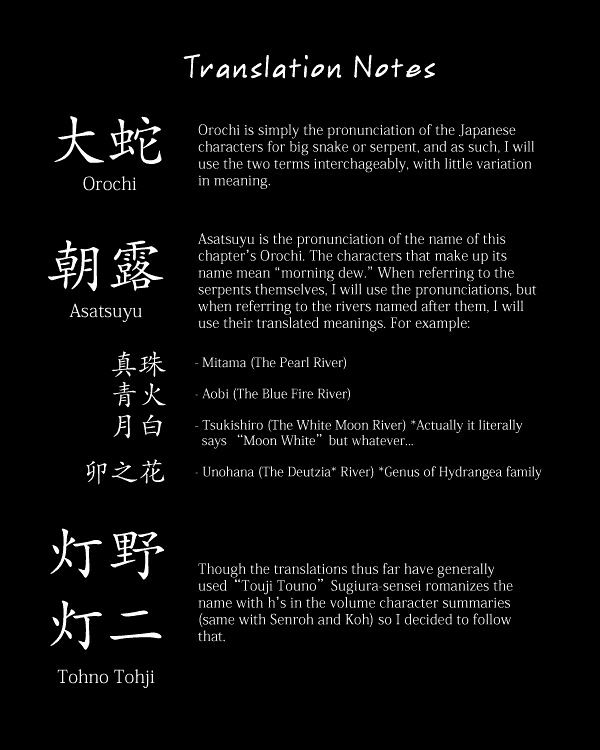 Translation Notes

大蛇
Orochi

Orochi is simply the pronunciation of the Japanese characters for big snake or serpent, and as such, I will use the two terms interchageably, with little variation in meaning.

朝露
Asatsuyu

Asatsuyu is the pronunciation of the name of this chapter's Orochi. The characters that make up its name mean "morning dew." When referring to the serpents themselves, I will use the pronunciations, but when referring to the rivers named after them, I will use their translated meanings. For example:

真珠 - Mitama (The Pearl River)
青火 - Aobi (The Blue Fire River)
月白 - Tsukishiro (The White Moon River) *Actually it literally says "Moon White" but whatever...
卯之花 - Unohana (The Deutzia* River) *Genus of Hydrangea family

灯野
灯二
Tohno Tohji

Though the translations thus far have generally used "Touji Touno" Sugiura-sensei romanizes the name with h's in the volume character summaries (same with Senroh and Koh) so I decided to follow that.